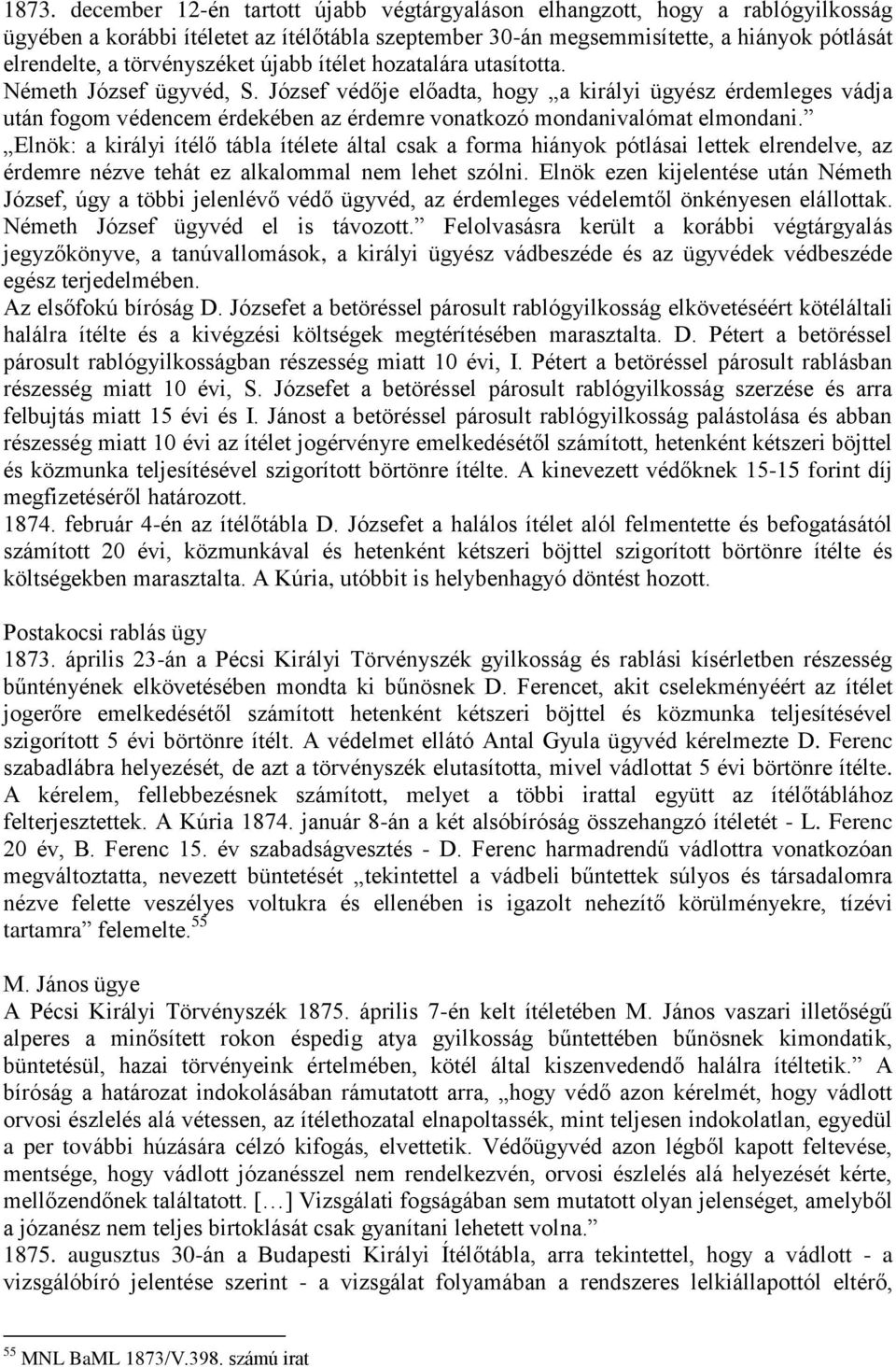 1873. december 12-én tartott újabb végtárgyaláson elhangzott, hogy a rablógyilkosság ügyében a korábbi ítéletet az ítélőtábla szeptember 30-án megsemmisítette, a hiányok pótlását elrendelte, a törvényszéket újabb ítélet hozatalára utasította.
Németh József ügyvéd, S. József védője előadta, hogy „a királyi ügyész érdemleges vádja után fogom védencem érdekében az érdemre vonatkozó mondanivalómat elmondani.” „Elnök: a királyi ítélő tábla ítélete által csak a forma hiányok pótlásai lettek elrendelve, az érdemre nézve tehát ez alkalommal nem lehet szólni. Elnök ezen kijelentése után Németh József, úgy a többi jelenlévő védő ügyvéd, az érdemleges védelemtől önkényesen elállottak. Németh József ügyvéd el is távozott.” Felolvasásra került a korábbi végtárgyalás jegyzőkönyve, a tanúvallomások, a királyi ügyész vádbeszéde és az ügyvédek védbeszéde egész terjedelmében.
Az elsőfokú bíróság D. Józsefet a betöréssel párosult rablógyilkosság elkövetéséért kötéláltali halálra ítélte és a kivégzési költségek megtérítésében marasztalta. D. Pétert a betöréssel párosult rablógyilkosságban részesség miatt 10 évi, I. Pétert a betöréssel párosult rablásban részesség miatt 10 évi, S. Józsefet a betöréssel párosult rablógyilkosság szerzése és arra felbujtás miatt 15 évi és I. Jánost a betöréssel párosult rablógyilkosság palástolása és abban részesség miatt 10 évi az ítélet jogérvényre emelkedésétől számított, hetenként kétszeri böjttel és közmunka teljesítésével szigorított börtönre ítélte. A kinevezett védőknek 15-15 forint díj megfizetéséről határozott.
1874. február 4-én az ítélőtábla D. Józsefet a halálos ítélet alól felmentette és befogatásától számított 20 évi, közmunkával és hetenként kétszeri böjttel szigorított börtönre ítélte és költségekben marasztalta. A Kúria, utóbbit is helybenhagyó döntést hozott.

Postakocsi rablás ügy
1873. április 23-án a Pécsi Királyi Törvényszék gyilkosság és rablási kísérletben részesség bűntényének elkövetésében mondta ki bűnösnek D. Ferencet, akit cselekményéért az ítélet jogerőre emelkedésétől számított hetenként kétszeri böjttel és közmunka teljesítésével szigorított 5 évi börtönre ítélt. A védelmet ellátó Antal Gyula ügyvéd kérelmezte D. Ferenc szabadlábra helyezését, de azt a törvényszék elutasította, mivel vádlottat 5 évi börtönre ítélte. A kérelem, fellebbezésnek számított, melyet a többi irattal együtt az ítélőtáblához felterjesztettek. A Kúria 1874. január 8-án a két alsóbíróság összehangzó ítéletét - L. Ferenc 20 év, B. Ferenc 15. év szabadságvesztés - D. Ferenc harmadrendű vádlottra vonatkozóan megváltoztatta, nevezett büntetését „tekintettel a vádbeli bűntettek súlyos és társadalomra nézve felette veszélyes voltukra és ellenében is igazolt nehezítő körülményekre, tízévi tartamra” felemelte.$^{55}$

M. János ügye
A Pécsi Királyi Törvényszék 1875. április 7-én kelt ítéletében M. János vaszari illetőségű alperes a minősített rokon éspedig atya gyilkosság bűntettében bűnösnek kimondatik, büntetésül, hazai törvényeink értelmében, kötél által kiszenvedendő halálra ítéltetik.” A bíróság a határozat indokolásában rámutatott arra, „hogy védő azon kérelmét, hogy vádlott orvosi észlelés alá vétessen, az ítélethozatal elnapoltassék, mint teljesen indokolatlan, egyedül a per további húzására célzó kifogás, elvettetik. Védőügyvéd azon légből kapott feltevése, mentsége, hogy vádlott józanésszel nem rendelkezvén, orvosi észlelés alá helyezését kérte, mellőzendőnek találtatott. […] Vizsgálati fogságában sem mutatott olyan jelenséget, amelyből a józanész nem teljes birtoklását csak gyanítani lehetett volna.”
1875. augusztus 30-án a Budapesti Királyi Ítélőtábla, arra tekintettel, hogy a vádlott - a vizsgálóbíró jelentése szerint - a vizsgálat folyamában a rendszeres lelkiállapottól eltérő,

$^{55}$ MNL BaML 1873/V.398. számú irat